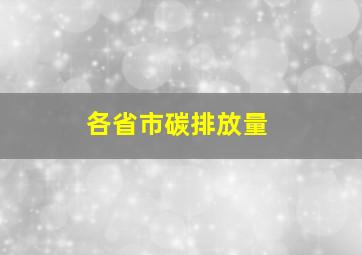 各省市碳排放量